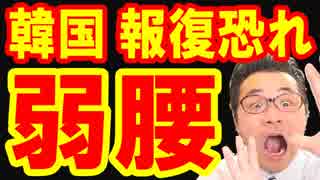 韓国 報復恐れ
弱腰